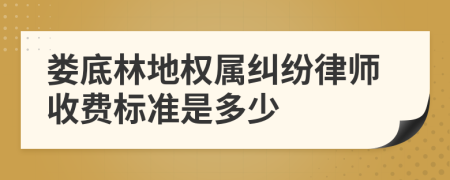 娄底林地权属纠纷律师收费标准是多少